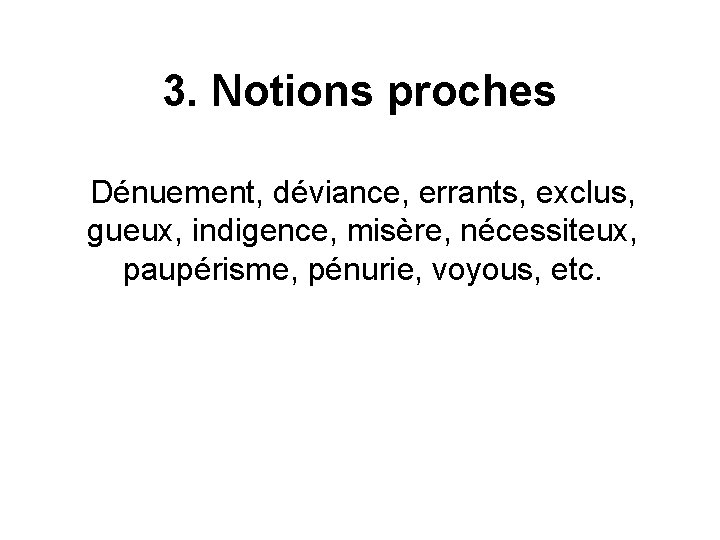 3. Notions proches

Dénuement, déviance, errants, exclus, gueux, indigence, misère, nécessiteux, paupérisme, pénurie, voyous, etc.